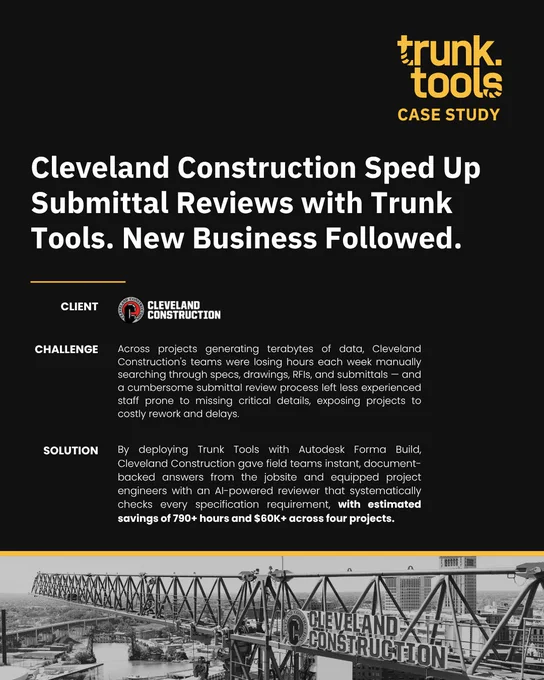 trunk.
tools
CASE STUDY

Cleveland Construction Sped Up Submittal Reviews with Trunk Tools. New Business Followed.

CLIENT

CLEVELAND
CONSTRUCTION

CHALLENGE

Across projects generating terabytes of data, Cleveland Construction's teams were losing hours each week manually searching through specs, drawings, RFIs, and submittals — and a cumbersome submittal review process left less experienced staff prone to missing critical details, exposing projects to costly rework and delays.

SOLUTION

By deploying Trunk Tools with Autodesk Forma Build, Cleveland Construction gave field teams instant, document-backed answers from the jobsite and equipped project engineers with an AI-powered reviewer that systematically checks every specification requirement, with estimated savings of 790+ hours and $60K+ across four projects.

CLEVELAND
CONSTRUCTION